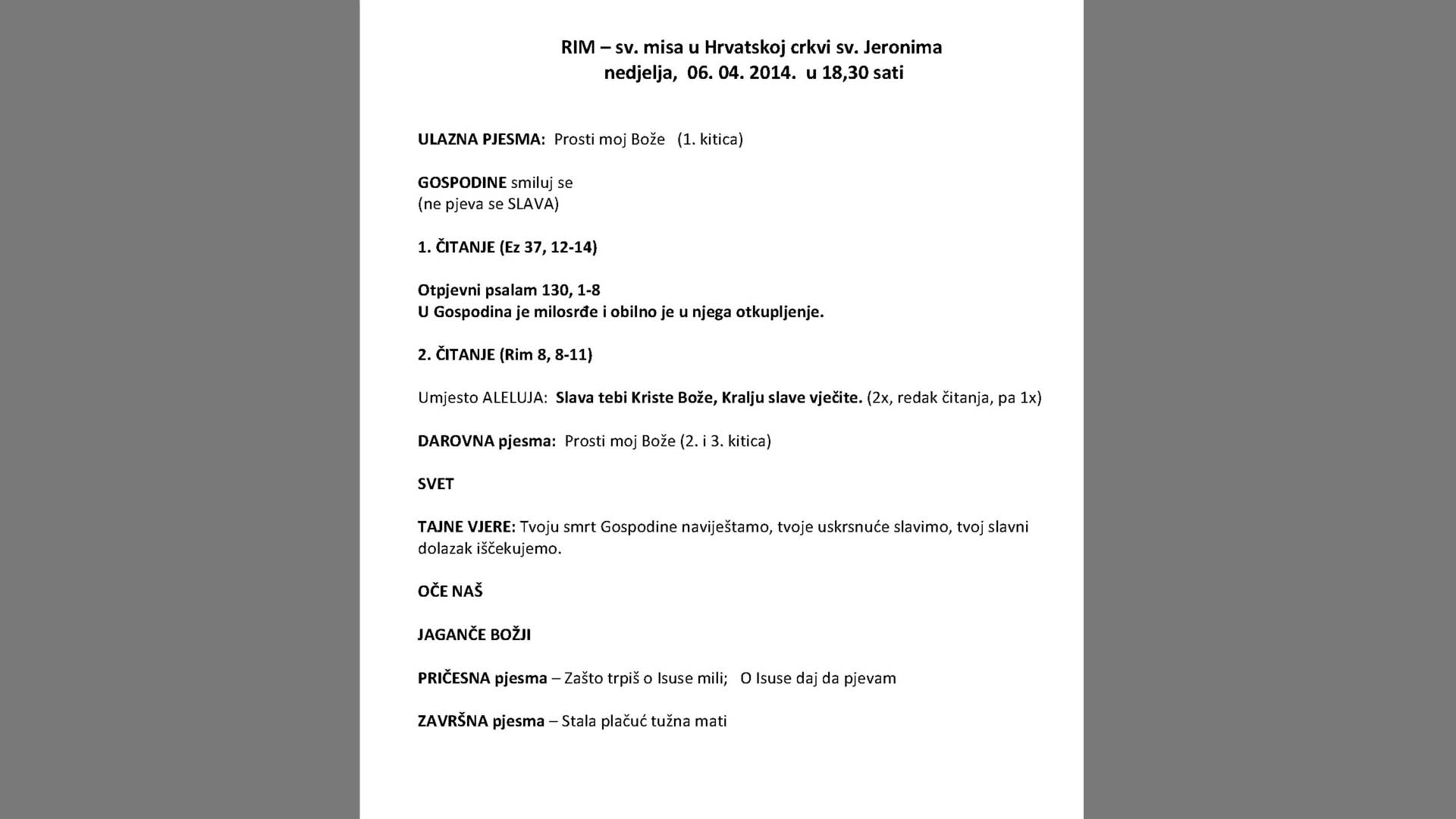 RIM – sv. misa u Hrvatskoj crkvi sv. Jeronima
nedjelja, 06. 04. 2014. u 18,30 sati

ULAZNA PJESMA: Prosti moj Bože (1. kitica)

GOSPODINE smiluj se
(ne pjeva se SLAVA)

1. ČITANJE (Ez 37, 12-14)

Otpjevni psalam 130, 1-8
U Gospodina je milosrđe i obilno je u njega otkupljenje.

2. ČITANJE (Rim 8, 8-11)

Umjesto ALELUJA: Slava tebi Kriste Bože, Kralju slave vječite. (2x, redak čitanja, pa 1x)

DAROVNA pjesma: Prosti moj Bože (2. i 3. kitica)

SVET

TAJNE VJERE: Tvoju smrt Gospodine naviještamo, tvoje uskrsnuće slavimo, tvoj slavni dolazak iščekujemo.

OČE NAŠ

JAGANČE BOŽJI

PRIČESNA pjesma – Zašto trpiš o Isuse mili; O Isuse daj da pjevam

ZAVRŠNA pjesma – Stala plačuć tužna mati